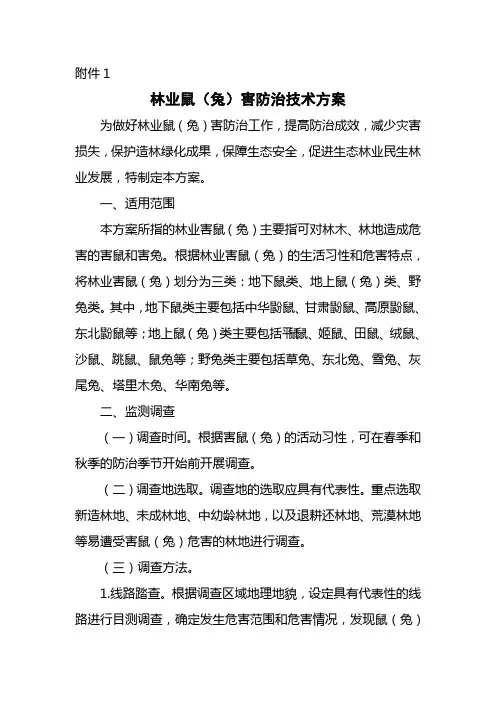 附件 1

林业鼠（兔）害防治技术方案

为做好林业鼠（兔）害防治工作，提高防治成效，减少灾害损失，保护造林绿化成果，保障生态安全，促进生态林业民生林业发展，特制定本方案。

一、适用范围

本方案所指的林业害鼠（兔）主要指可对林木、林地造成危害的害鼠和害兔。根据林业害鼠（兔）的生活习性和危害特点，将林业害鼠（兔）划分为三类：地下鼠类、地上鼠（兔）类、野兔类。其中，地下鼠类主要包括中华鼢鼠、甘肃鼢鼠、高原鼢鼠、东北鼢鼠等；地上鼠（兔）类主要包括䶄鼠、姬鼠、田鼠、绒鼠、沙鼠、跳鼠、鼠兔等；野兔类主要包括草兔、东北兔、雪兔、灰尾兔、塔里木兔、华南兔等。

二、监测调查

（一）调查时间。根据害鼠（兔）的活动习性，可在春季和秋季的防治季节开始前开展调查。

（二）调查地选取。调查地的选取应具有代表性。重点选取新造林地、未成林地、中幼龄林地，以及退耕还林地、荒漠林地等易遭受害鼠（兔）危害的林地进行调查。

（三）调查方法。

1.线路踏查。根据调查区域地理地貌，设定具有代表性的线路进行目测调查，确定发生危害范围和危害情况，发现鼠（兔）